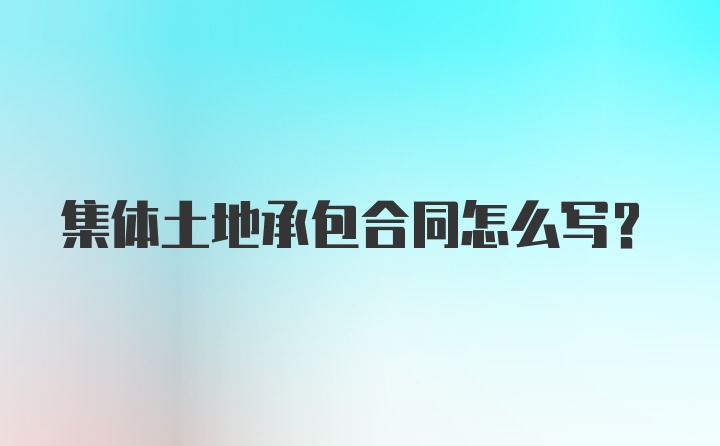 集体土地承包合同怎么写?